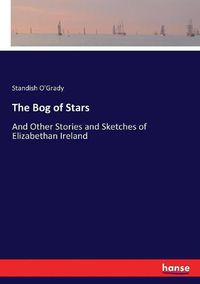 Standish O'Grady

The Bog of Stars

And Other Stories and Sketches of Elizabethan Ireland

hanse